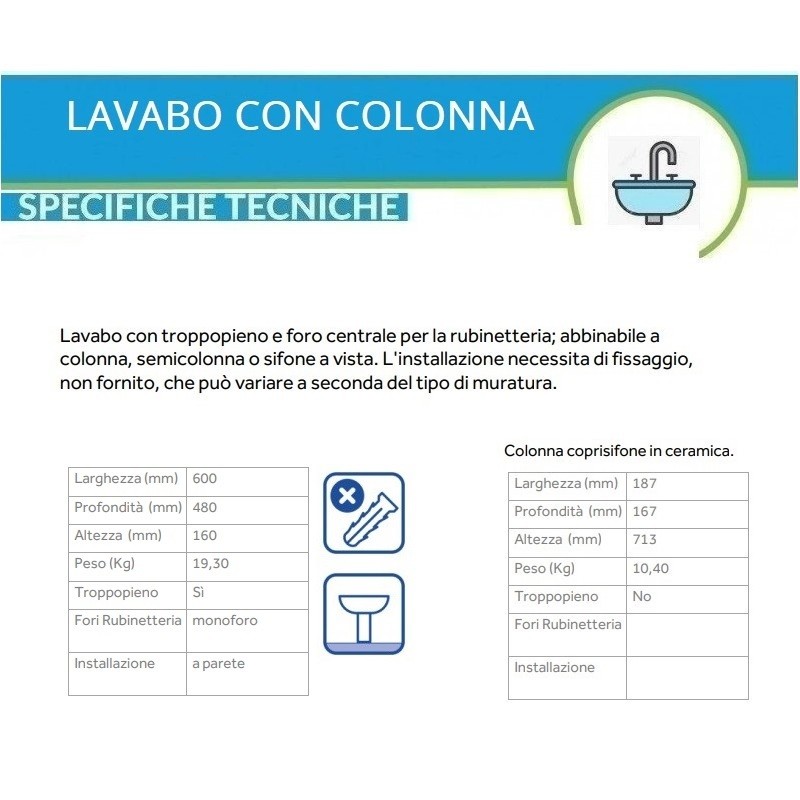 LAVABO CON COLONNA

SPECIFICHE TECNICHE

Lavabo con troppopieno e foro centrale per la rubinetteria; abbinabile a colonna, semicolonna o sifone a vista. L'installazione necessita di fissaggio, non fornito, che può variare a seconda del tipo di muratura.

| Larghezza (mm) | 600 |
|---|---|
| Profondità (mm) | 480 |
| Altezza (mm) | 160 |
| Peso (Kg) | 19,30 |
| Troppopieno | Sì |
| Fori Rubinetteria | monoforo |
| Installazione | a parete |

Colonna coprisifone in ceramica.

| Larghezza (mm) | 187 |
|---|---|
| Profondità (mm) | 167 |
| Altezza (mm) | 713 |
| Peso (Kg) | 10,40 |
| Troppopieno | No |
| Fori Rubinetteria | |
| Installazione | |